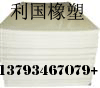 利国橡塑

13793467079+